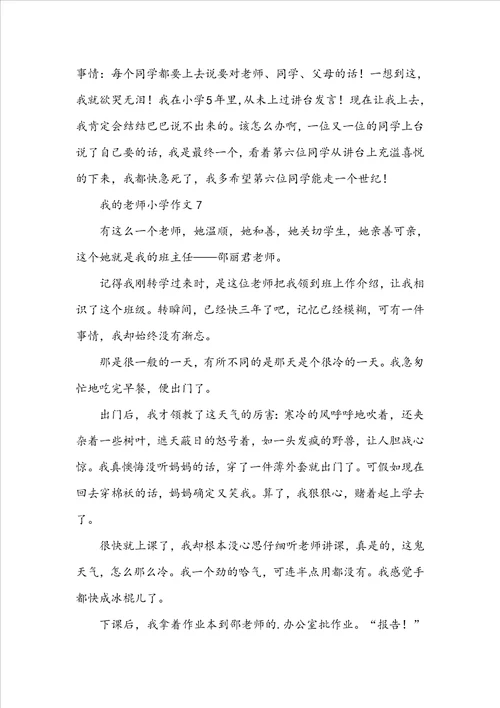 事情：每个同学都要上去说要对老师、同学、父母的话！一想到这，我就欲哭无泪！我在小学5年里，从未上过讲台发言！现在让我上去，我肯定会结结巴巴说不出来的。该怎么办啊，一位又一位的同学上台说了自己要的话，我是最终一个，看着第六位同学从讲台上充溢喜悦的下来，我都快急死了，我多希望第六位同学能走一个世纪！

我的老师小学作文7

有这么一个老师，她温顺，她和善，她关切学生，她亲善可亲，这个她就是我的班主任——邵丽君老师。

记得我刚转学过来时，是这位老师把我领到班上作介绍，让我相识了这个班级。转瞬间，已经快三年了吧，记忆已经模糊，可有一件事情，我却始终没有渐忘。

那是很一般的一天，有所不同的是那天是个很冷的一天。我急匆忙地吃完早餐，便出门了。

出门后，我才领教了这天气的厉害：寒冷的风呼呼地吹着，还夹杂着一些树叶，遮天蔽日的怒号着，如一头发疯的野兽，让人胆战心惊。我真懊悔没听妈妈的话，穿了一件薄外套就出门了。可假如现在回去穿棉袄的话，妈妈确定又笑我。算了，我狠狠心，赌着起上学去了。

很快就上课了，我却根本没心思仔细听老师讲课，真是的，这鬼天气，怎么那么冷。我一个劲的哈气，可连半点用都没有。我感觉手都快成冰棍儿了。

下课后，我拿着作业本到邵老师的.办公室批作业。“报告！”